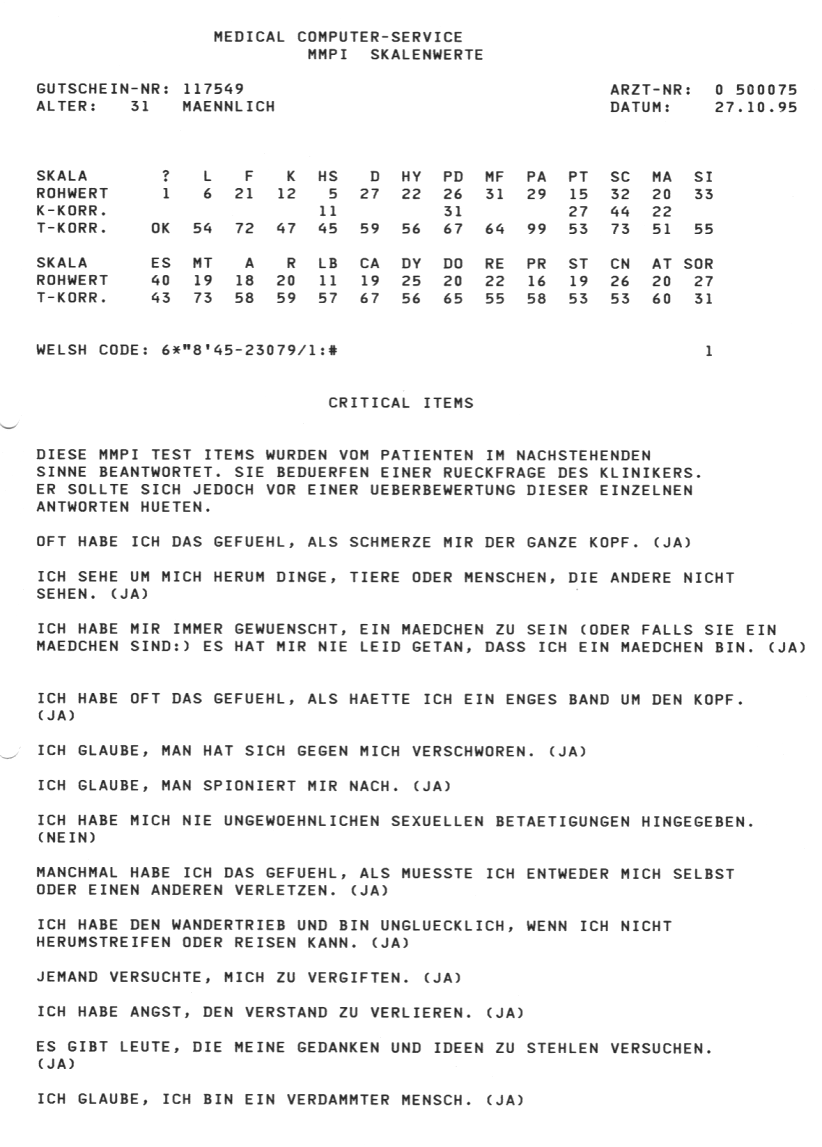 MEDICAL COMPUTER-SERVICE
MMPI SKALENWERTE

GUTSCHEIN-NR: 117549
ALTER: 31 MAENNLICH

ARZT-NR: 0 500075
DATUM: 27.10.95

| SKALA | ? | L | F | K | HS | D | HY | PD | MF | PA | PT | SC | MA | SI |
|---|---|---|---|---|---|---|---|---|---|---|---|---|---|---|
| ROHWERT | 1 | 6 | 21 | 12 | 5 | 27 | 22 | 26 | 31 | 29 | 15 | 32 | 20 | 33 |
| K-KORR. | | | | | 11 | | | 31 | | | 27 | 44 | 22 | |
| T-KORR. | OK | 54 | 72 | 47 | 45 | 59 | 56 | 67 | 64 | 99 | 53 | 73 | 51 | 55 |

| SKALA | ES | MT | A | R | LB | CA | DY | DO | RE | PR | ST | CN | AT | SOR |
|---|---|---|---|---|---|---|---|---|---|---|---|---|---|---|
| ROHWERT | 40 | 19 | 18 | 20 | 11 | 19 | 25 | 20 | 22 | 16 | 19 | 26 | 20 | 27 |
| T-KORR. | 43 | 73 | 58 | 59 | 57 | 67 | 56 | 65 | 55 | 58 | 53 | 53 | 60 | 31 |

WELSH CODE: 6*"8'45-23079/1:#

1

CRITICAL ITEMS

DIESE MMPI TEST ITEMS WURDEN VOM PATIENTEN IM NACHSTEHENDEN SINNE BEANTWORTET. SIE BEDUERFEN EINER RUECKFRAGE DES KLINIKERS. ER SOLLTE SICH JEDOCH VOR EINER UEBERBEWERTUNG DIESER EINZELNEN ANTWORTEN HUETEN.

OFT HABE ICH DAS GEFUEHL, ALS SCHMERZE MIR DER GANZE KOPF. (JA)

ICH SEHE UM MICH HERUM DINGE, TIERE ODER MENSCHEN, DIE ANDERE NICHT SEHEN. (JA)

ICH HABE MIR IMMER GEWUENSCHT, EIN MAEDCHEN ZU SEIN (ODER FALLS SIE EIN MAEDCHEN SIND:) ES HAT MIR NIE LEID GETAN, DASS ICH EIN MAEDCHEN BIN. (JA)

ICH HABE OFT DAS GEFUEHL, ALS HAETTE ICH EIN ENGES BAND UM DEN KOPF. (JA)

ICH GLAUBE, MAN HAT SICH GEGEN MICH VERSCHWOREN. (JA)

ICH GLAUBE, MAN SPIONIERT MIR NACH. (JA)

ICH HABE MICH NIE UNGEWOEHNLICHEN SEXUELLEN BETAETIGUNGEN HINGEGEBEN. (NEIN)

MANCHMAL HABE ICH DAS GEFUEHL, ALS MUESSTE ICH ENTWEDER MICH SELBST ODER EINEN ANDEREN VERLETZEN. (JA)

ICH HABE DEN WANDERTRIEB UND BIN UNGLUECKLICH, WENN ICH NICHT HERUMSTREIFEN ODER REISEN KANN. (JA)

JEMAND VERSUCHTE, MICH ZU VERGIFTEN. (JA)

ICH HABE ANGST, DEN VERSTAND ZU VERLIEREN. (JA)

ES GIBT LEUTE, DIE MEINE GEDANKEN UND IDEEN ZU STEHLEN VERSUCHEN. (JA)

ICH GLAUBE, ICH BIN EIN VERDAMMTER MENSCH. (JA)